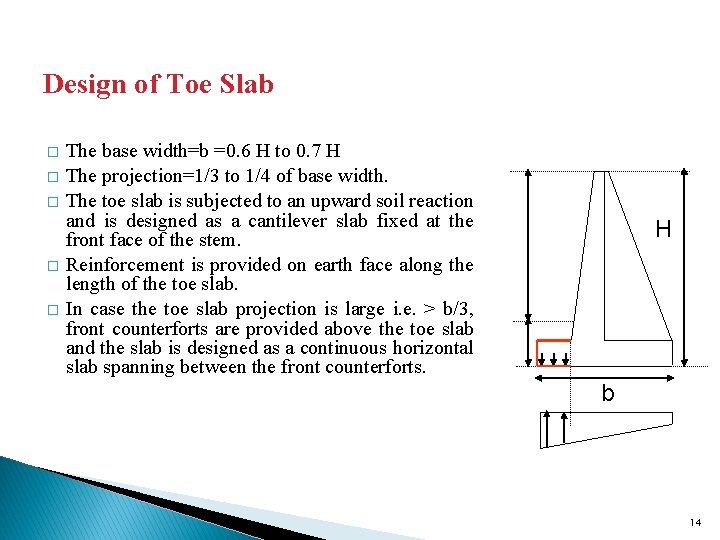 Design of Toe Slab

□ The base width=b =0.6 H to 0.7 H
□ The projection=1/3 to 1/4 of base width.
□ The toe slab is subjected to an upward soil reaction and is designed as a cantilever slab fixed at the front face of the stem.
□ Reinforcement is provided on earth face along the length of the toe slab.
□ In case the toe slab projection is large i.e. > b/3, front counterforts are provided above the toe slab and the slab is designed as a continuous horizontal slab spanning between the front counterforts.

H

b

14